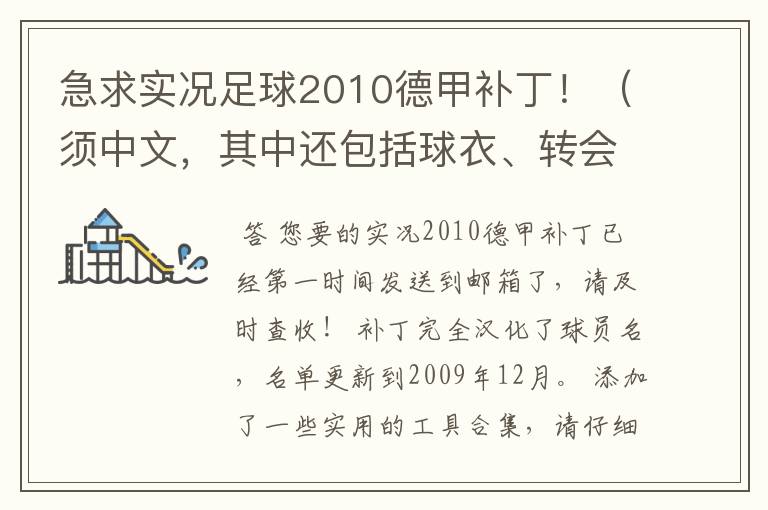 急求实况足球2010德甲补丁！（须中文，其中还包括球衣、转会

答 您要的实况2010德甲补丁已经第一时间发送到邮箱了，请及时查收！ 补丁完全汉化了球员名，名单更新到2009年12月。 添加了一些实用的工具合集，请仔细